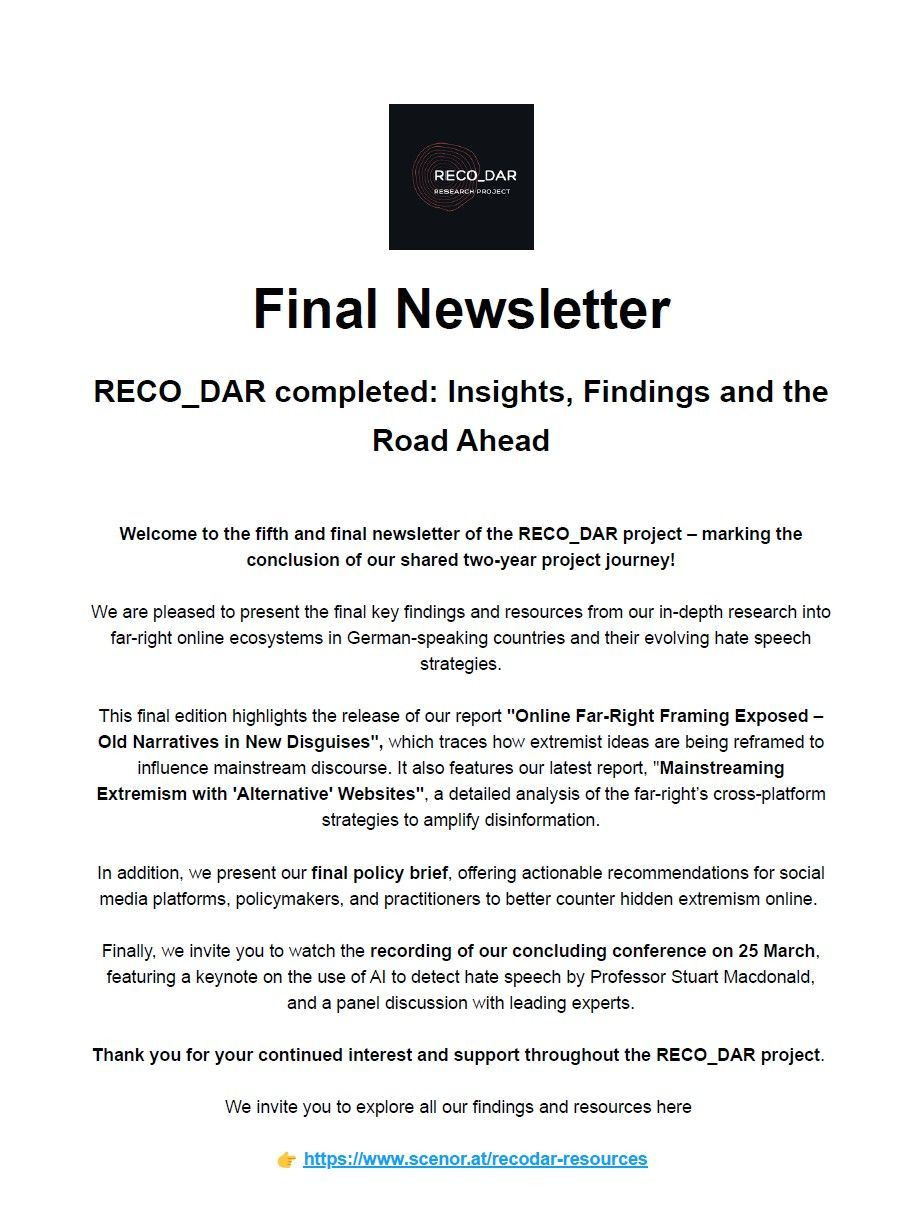 RECO_DAR
RESEARCH PROJECT

Final Newsletter

RECO_DAR completed: Insights, Findings and the Road Ahead

Welcome to the fifth and final newsletter of the RECO_DAR project – marking the conclusion of our shared two-year project journey!

We are pleased to present the final key findings and resources from our in-depth research into far-right online ecosystems in German-speaking countries and their evolving hate speech strategies.

This final edition highlights the release of our report "Online Far-Right Framing Exposed – Old Narratives in New Disguises", which traces how extremist ideas are being reframed to influence mainstream discourse. It also features our latest report, "Mainstreaming Extremism with 'Alternative' Websites", a detailed analysis of the far-right's cross-platform strategies to amplify disinformation.

In addition, we present our final policy brief, offering actionable recommendations for social media platforms, policymakers, and practitioners to better counter hidden extremism online.

Finally, we invite you to watch the recording of our concluding conference on 25 March, featuring a keynote on the use of AI to detect hate speech by Professor Stuart Macdonald, and a panel discussion with leading experts.

Thank you for your continued interest and support throughout the RECO_DAR project.

We invite you to explore all our findings and resources here

👉 https://www.scenor.at/recodar-resources